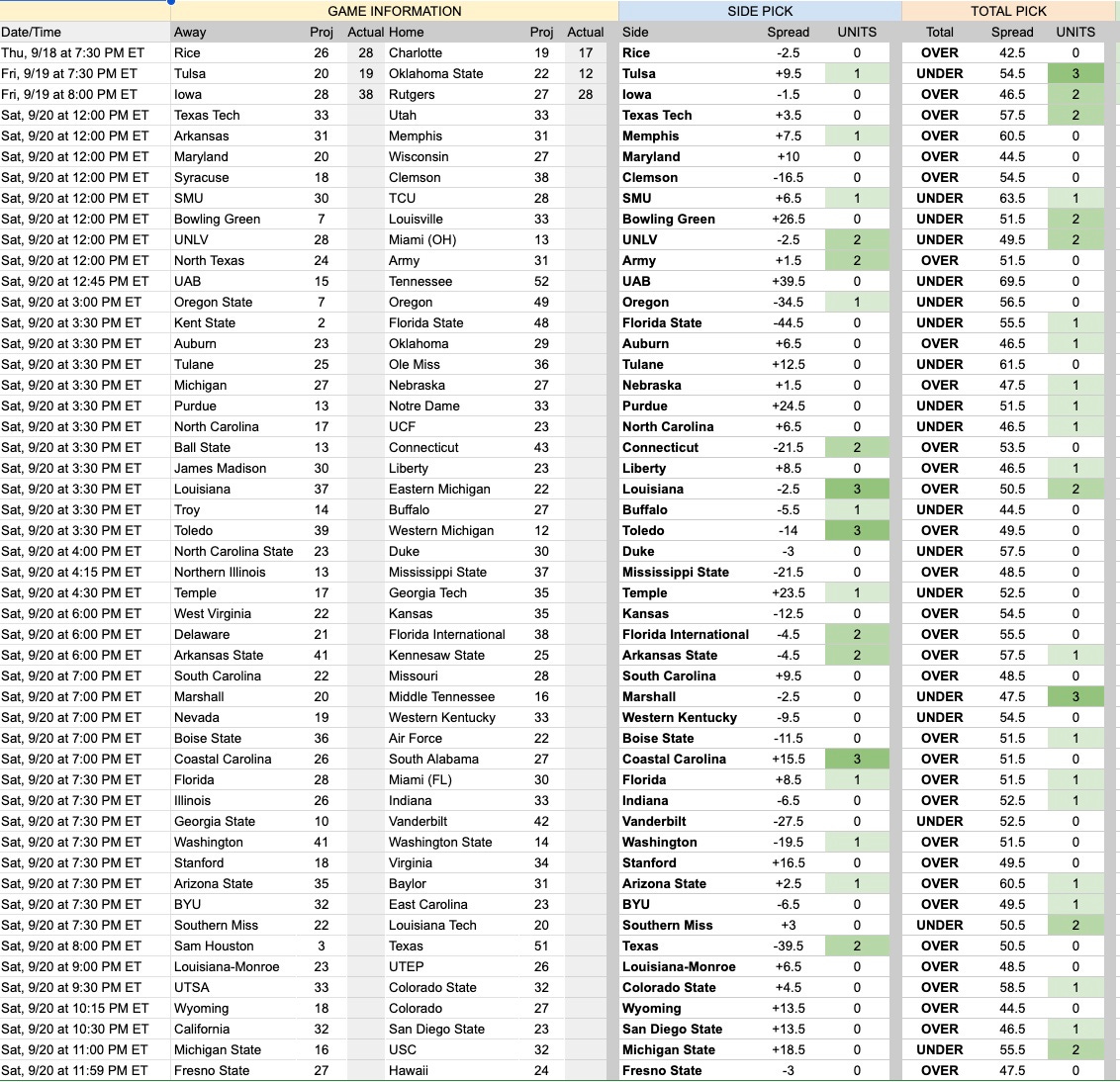 | GAME INFORMATION | | | | | | | SIDE PICK | | | TOTAL PICK | | |
|---|---|---|---|---|---|---|---|---|---|---|---|---|
| Date/Time | Away | Proj | Actual | Home | Proj | Actual | Side | Spread | UNITS | Total | Spread | UNITS |
| Thu, 9/18 at 7:30 PM ET | Rice | 26 | 28 | Charlotte | 19 | 17 | Rice | -2.5 | 0 | OVER | 42.5 | 0 |
| Fri, 9/19 at 7:30 PM ET | Tulsa | 20 | 19 | Oklahoma State | 22 | 12 | Tulsa | +9.5 | 1 | UNDER | 54.5 | 3 |
| Fri, 9/19 at 8:00 PM ET | Iowa | 28 | 38 | Rutgers | 27 | 28 | Iowa | -1.5 | 0 | OVER | 46.5 | 2 |
| Sat, 9/20 at 12:00 PM ET | Texas Tech | 33 | | Utah | 33 | | Texas Tech | +3.5 | 0 | OVER | 57.5 | 2 |
| Sat, 9/20 at 12:00 PM ET | Arkansas | 31 | | Memphis | 31 | | Memphis | +7.5 | 1 | OVER | 60.5 | 0 |
| Sat, 9/20 at 12:00 PM ET | Maryland | 20 | | Wisconsin | 27 | | Maryland | +10 | 0 | OVER | 44.5 | 0 |
| Sat, 9/20 at 12:00 PM ET | Syracuse | 18 | | Clemson | 38 | | Clemson | -16.5 | 0 | OVER | 54.5 | 0 |
| Sat, 9/20 at 12:00 PM ET | SMU | 30 | | TCU | 28 | | SMU | +6.5 | 1 | UNDER | 63.5 | 1 |
| Sat, 9/20 at 12:00 PM ET | Bowling Green | 7 | | Louisville | 33 | | Bowling Green | +26.5 | 0 | UNDER | 51.5 | 2 |
| Sat, 9/20 at 12:00 PM ET | UNLV | 28 | | Miami (OH) | 13 | | UNLV | -2.5 | 2 | UNDER | 49.5 | 2 |
| Sat, 9/20 at 12:00 PM ET | North Texas | 24 | | Army | 31 | | Army | +1.5 | 2 | OVER | 51.5 | 0 |
| Sat, 9/20 at 12:45 PM ET | UAB | 15 | | Tennessee | 52 | | UAB | +39.5 | 0 | UNDER | 69.5 | 0 |
| Sat, 9/20 at 3:00 PM ET | Oregon State | 7 | | Oregon | 49 | | Oregon | -34.5 | 1 | UNDER | 56.5 | 0 |
| Sat, 9/20 at 3:30 PM ET | Kent State | 2 | | Florida State | 48 | | Florida State | -44.5 | 0 | UNDER | 55.5 | 1 |
| Sat, 9/20 at 3:30 PM ET | Auburn | 23 | | Oklahoma | 29 | | Auburn | +6.5 | 0 | OVER | 46.5 | 1 |
| Sat, 9/20 at 3:30 PM ET | Tulane | 25 | | Ole Miss | 36 | | Tulane | +12.5 | 0 | UNDER | 61.5 | 0 |
| Sat, 9/20 at 3:30 PM ET | Michigan | 27 | | Nebraska | 27 | | Nebraska | +1.5 | 0 | OVER | 47.5 | 1 |
| Sat, 9/20 at 3:30 PM ET | Purdue | 13 | | Notre Dame | 33 | | Purdue | +24.5 | 0 | UNDER | 51.5 | 1 |
| Sat, 9/20 at 3:30 PM ET | North Carolina | 17 | | UCF | 23 | | North Carolina | +6.5 | 0 | UNDER | 46.5 | 1 |
| Sat, 9/20 at 3:30 PM ET | Ball State | 13 | | Connecticut | 43 | | Connecticut | -21.5 | 2 | OVER | 53.5 | 0 |
| Sat, 9/20 at 3:30 PM ET | James Madison | 30 | | Liberty | 23 | | Liberty | +8.5 | 0 | OVER | 46.5 | 1 |
| Sat, 9/20 at 3:30 PM ET | Louisiana | 37 | | Eastern Michigan | 22 | | Louisiana | -2.5 | 3 | OVER | 50.5 | 2 |
| Sat, 9/20 at 3:30 PM ET | Troy | 14 | | Buffalo | 27 | | Buffalo | -5.5 | 1 | UNDER | 44.5 | 0 |
| Sat, 9/20 at 3:30 PM ET | Toledo | 39 | | Western Michigan | 12 | | Toledo | -14 | 3 | OVER | 49.5 | 0 |
| Sat, 9/20 at 4:00 PM ET | North Carolina State | 23 | | Duke | 30 | | Duke | -3 | 0 | UNDER | 57.5 | 0 |
| Sat, 9/20 at 4:15 PM ET | Northern Illinois | 13 | | Mississippi State | 37 | | Mississippi State | -21.5 | 0 | OVER | 48.5 | 0 |
| Sat, 9/20 at 4:30 PM ET | Temple | 17 | | Georgia Tech | 35 | | Temple | +23.5 | 1 | UNDER | 52.5 | 0 |
| Sat, 9/20 at 6:00 PM ET | West Virginia | 22 | | Kansas | 35 | | Kansas | -12.5 | 0 | OVER | 54.5 | 0 |
| Sat, 9/20 at 6:00 PM ET | Delaware | 21 | | Florida International | 38 | | Florida International | -4.5 | 2 | OVER | 55.5 | 0 |
| Sat, 9/20 at 6:00 PM ET | Arkansas State | 41 | | Kennesaw State | 25 | | Arkansas State | -4.5 | 2 | OVER | 57.5 | 1 |
| Sat, 9/20 at 7:00 PM ET | South Carolina | 22 | | Missouri | 28 | | South Carolina | +9.5 | 0 | OVER | 48.5 | 0 |
| Sat, 9/20 at 7:00 PM ET | Marshall | 20 | | Middle Tennessee | 16 | | Marshall | -2.5 | 0 | UNDER | 47.5 | 3 |
| Sat, 9/20 at 7:00 PM ET | Nevada | 19 | | Western Kentucky | 33 | | Western Kentucky | -9.5 | 0 | UNDER | 54.5 | 0 |
| Sat, 9/20 at 7:00 PM ET | Boise State | 36 | | Air Force | 22 | | Boise State | -11.5 | 0 | OVER | 51.5 | 1 |
| Sat, 9/20 at 7:00 PM ET | Coastal Carolina | 26 | | South Alabama | 27 | | Coastal Carolina | +15.5 | 3 | OVER | 51.5 | 0 |
| Sat, 9/20 at 7:30 PM ET | Florida | 28 | | Miami (FL) | 30 | | Florida | +8.5 | 1 | OVER | 51.5 | 1 |
| Sat, 9/20 at 7:30 PM ET | Illinois | 26 | | Indiana | 33 | | Indiana | -6.5 | 0 | OVER | 52.5 | 1 |
| Sat, 9/20 at 7:30 PM ET | Georgia State | 10 | | Vanderbilt | 42 | | Vanderbilt | -27.5 | 0 | UNDER | 52.5 | 0 |
| Sat, 9/20 at 7:30 PM ET | Washington | 41 | | Washington State | 14 | | Washington | -19.5 | 1 | OVER | 51.5 | 0 |
| Sat, 9/20 at 7:30 PM ET | Stanford | 18 | | Virginia | 34 | | Stanford | +16.5 | 0 | OVER | 49.5 | 0 |
| Sat, 9/20 at 7:30 PM ET | Arizona State | 35 | | Baylor | 31 | | Arizona State | +2.5 | 1 | OVER | 60.5 | 1 |
| Sat, 9/20 at 7:30 PM ET | BYU | 32 | | East Carolina | 23 | | BYU | -6.5 | 0 | OVER | 49.5 | 1 |
| Sat, 9/20 at 7:30 PM ET | Southern Miss | 22 | | Louisiana Tech | 20 | | Southern Miss | +3 | 0 | UNDER | 50.5 | 2 |
| Sat, 9/20 at 8:00 PM ET | Sam Houston | 3 | | Texas | 51 | | Texas | -39.5 | 2 | OVER | 50.5 | 0 |
| Sat, 9/20 at 9:00 PM ET | Louisiana-Monroe | 23 | | UTEP | 26 | | Louisiana-Monroe | +6.5 | 0 | OVER | 48.5 | 0 |
| Sat, 9/20 at 9:30 PM ET | UTSA | 33 | | Colorado State | 32 | | Colorado State | +4.5 | 0 | OVER | 58.5 | 1 |
| Sat, 9/20 at 10:15 PM ET | Wyoming | 18 | | Colorado | 27 | | Wyoming | +13.5 | 0 | OVER | 44.5 | 0 |
| Sat, 9/20 at 10:30 PM ET | California | 32 | | San Diego State | 23 | | San Diego State | +13.5 | 0 | OVER | 46.5 | 1 |
| Sat, 9/20 at 11:00 PM ET | Michigan State | 16 | | USC | 32 | | Michigan State | +18.5 | 0 | UNDER | 55.5 | 2 |
| Sat, 9/20 at 11:59 PM ET | Fresno State | 27 | | Hawaii | 24 | | Fresno State | -3 | 0 | OVER | 47.5 | 0 |